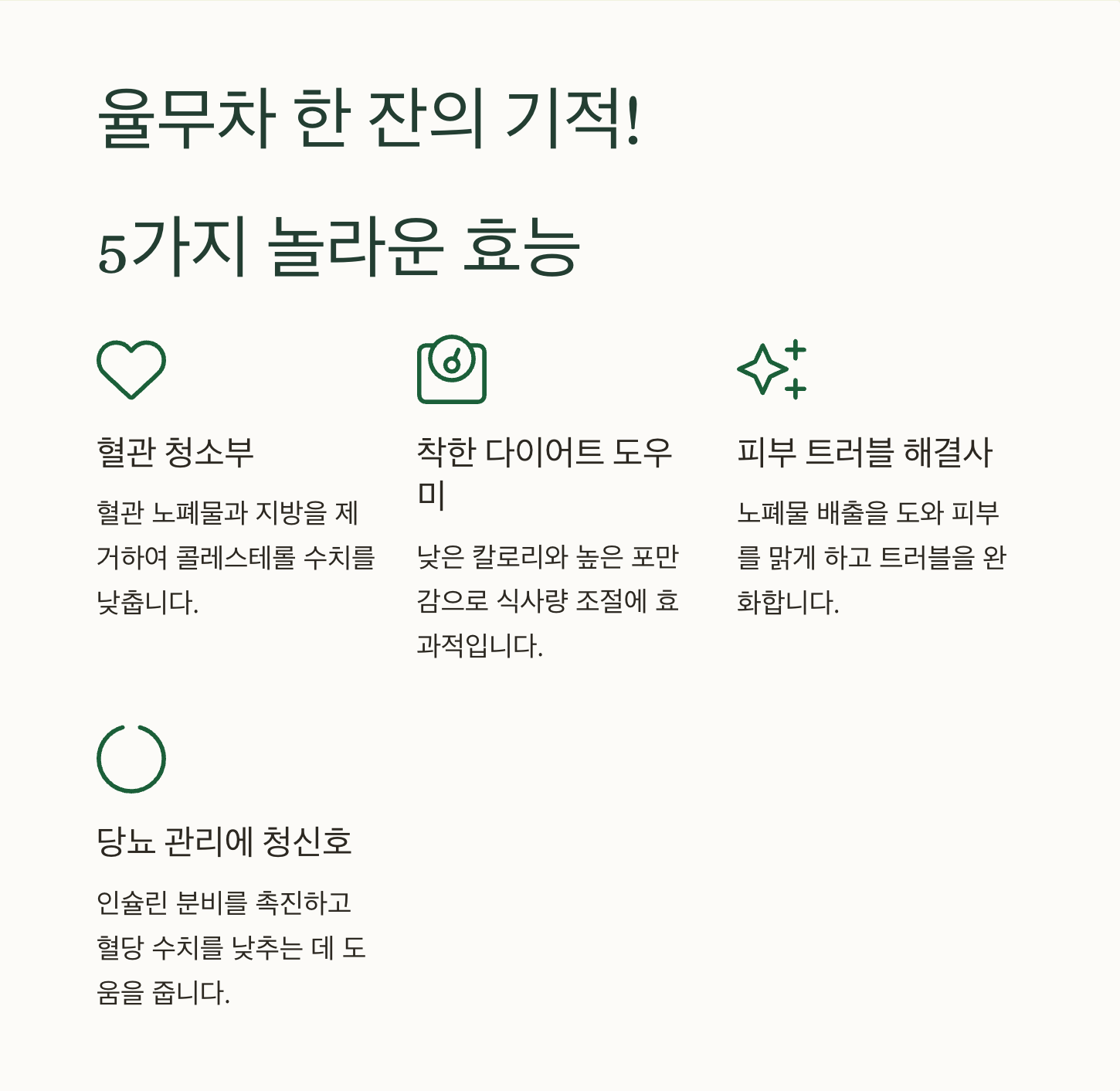 율무차 한 잔의 기적!

5가지 놀라운 효능

혈관 청소부

혈관 노폐물과 지방을 제거하여 콜레스테롤 수치를 낮춥니다.

착한 다이어트 도우미

낮은 칼로리와 높은 포만감으로 식사량 조절에 효과적입니다.

피부 트러블 해결사

노폐물 배출을 도와 피부를 맑게 하고 트러블을 완화합니다.

당뇨 관리에 청신호

인슐린 분비를 촉진하고 혈당 수치를 낮추는 데 도움을 줍니다.